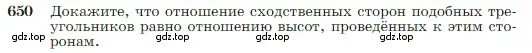 650 Докажите, что отношение сходственных сторон подобных треугольников равно отношению высот, проведённых к этим сторонам.

gdz.top gdz.top gdz.top gdz.top